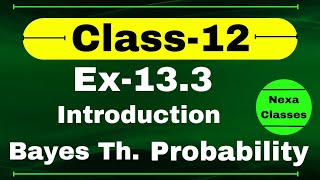 Class-12

Ex-13.3

Introduction

Nexa Classes

Bayes Th. Probability